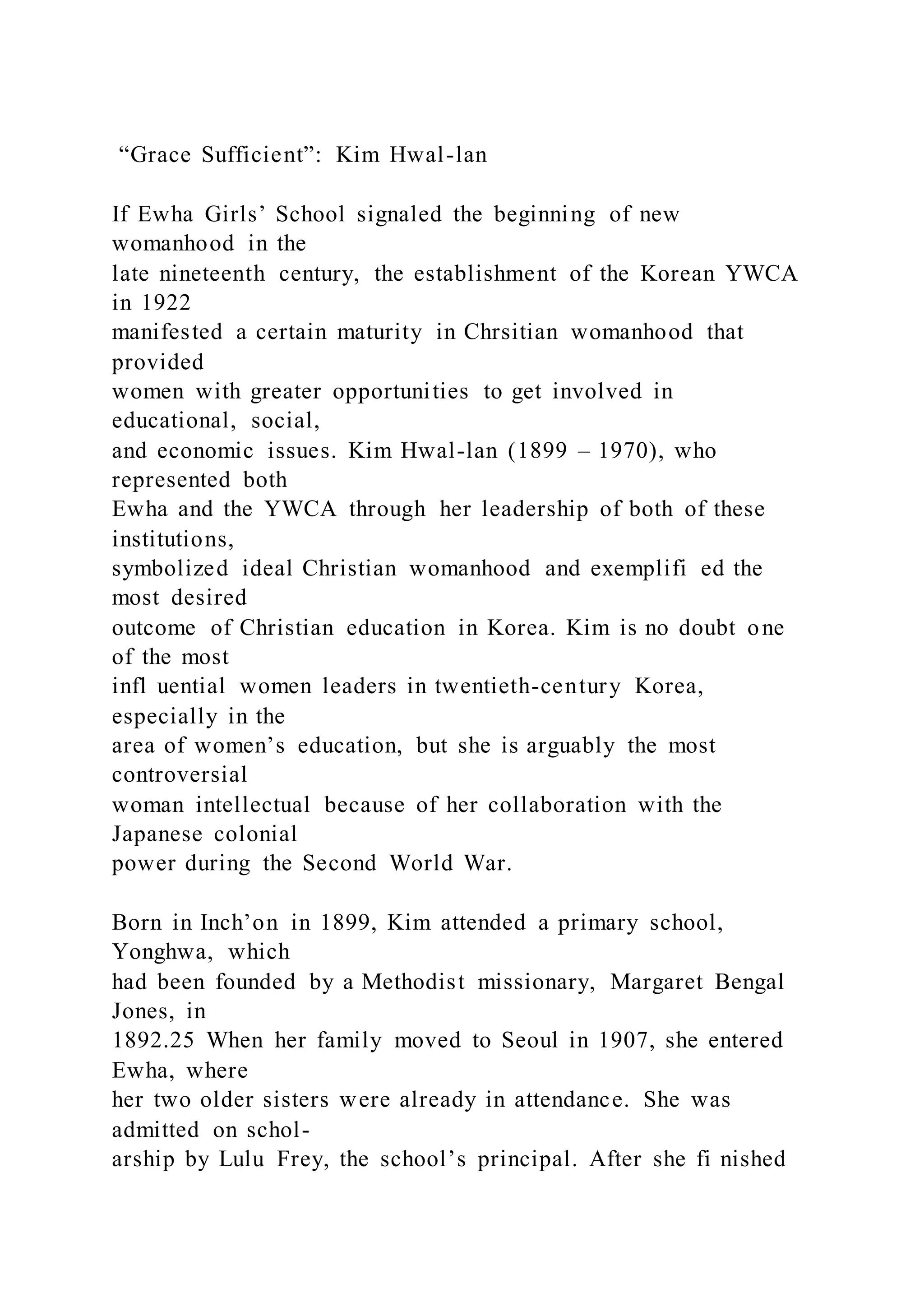 “Grace Sufficient”: Kim Hwal-lan

If Ewha Girls’ School signaled the beginning of new womanhood in the late nineteenth century, the establishment of the Korean YWCA in 1922 manifested a certain maturity in Chrsitian womanhood that provided women with greater opportunities to get involved in educational, social, and economic issues. Kim Hwal-lan (1899 – 1970), who represented both Ewha and the YWCA through her leadership of both of these institutions, symbolized ideal Christian womanhood and exemplifi ed the most desired outcome of Christian education in Korea. Kim is no doubt one of the most infl uential women leaders in twentieth-century Korea, especially in the area of women’s education, but she is arguably the most controversial woman intellectual because of her collaboration with the Japanese colonial power during the Second World War.

Born in Inch’on in 1899, Kim attended a primary school, Yonghwa, which had been founded by a Methodist missionary, Margaret Bengal Jones, in 1892.25 When her family moved to Seoul in 1907, she entered Ewha, where her two older sisters were already in attendance. She was admitted on scholarship by Lulu Frey, the school’s principal. After she fi nished